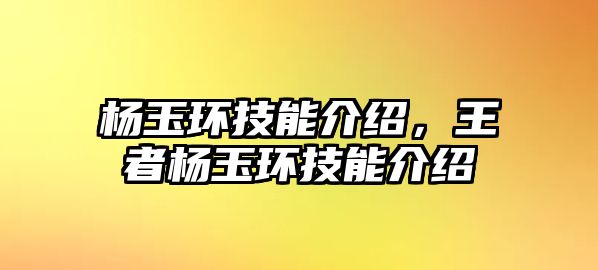 杨玉环技能介绍，王者杨玉环技能介绍